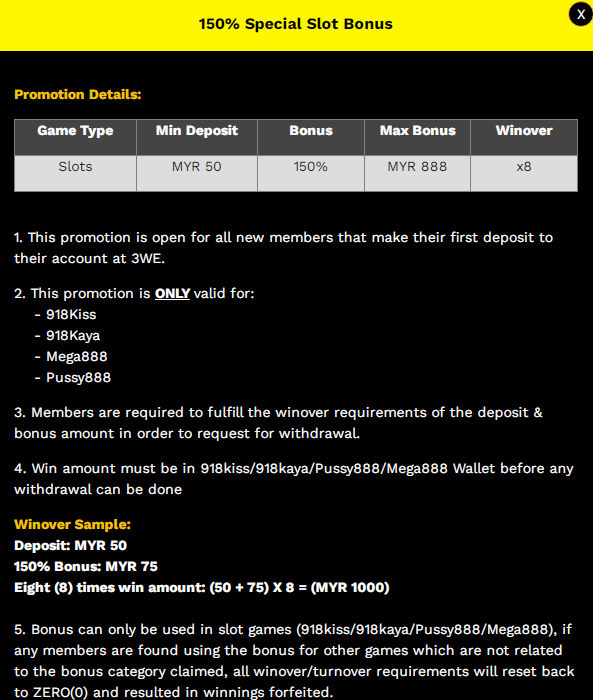 150% Special Slot Bonus

X

Promotion Details:

| Game Type | Min Deposit | Bonus | Max Bonus | Winover |
|---|---|---|---|---|
| Slots | MYR 50 | 150% | MYR 888 | x8 |

1. This promotion is open for all new members that make their first deposit to their account at 3WE.

2. This promotion is ONLY valid for:
- 918Kiss
- 918Kaya
- Mega888
- Pussy888

3. Members are required to fulfill the winover requirements of the deposit & bonus amount in order to request for withdrawal.

4. Win amount must be in 918kiss/918kaya/Pussy888/Mega888 Wallet before any withdrawal can be done

Winover Sample:
Deposit: MYR 50
150% Bonus: MYR 75
Eight (8) times win amount: (50 + 75) X 8 = (MYR 1000)

5. Bonus can only be used in slot games (918kiss/918kaya/Pussy888/Mega888), if any members are found using the bonus for other games which are not related to the bonus category claimed, all winover/turnover requirements will reset back to ZERO(0) and resulted in winnings forfeited.